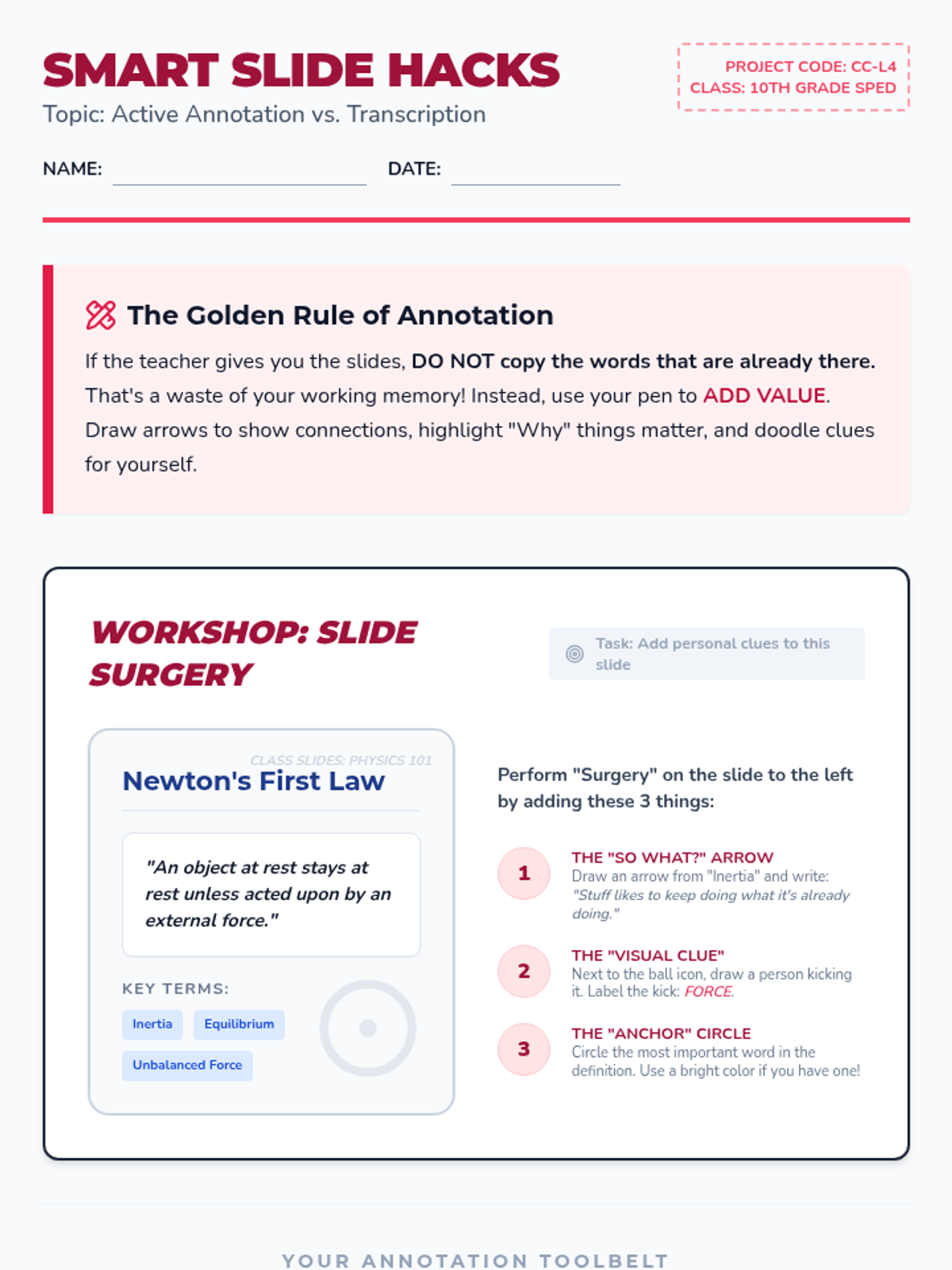 SMART SLIDE HACKS
Topic: Active Annotation vs. Transcription

PROJECT CODE: CC-L4
CLASS: 10TH GRADE SPED

NAME: ____ DATE: ____

The Golden Rule of Annotation

If the teacher gives you the slides, DO NOT copy the words that are already there. That's a waste of your working memory! Instead, use your pen to ADD VALUE. Draw arrows to show connections, highlight "Why" things matter, and doodle clues for yourself.

WORKSHOP: SLIDE SURGERY

Task: Add personal clues to this slide

CLASS SLIDES: PHYSICS 101
Newton's First Law

"An object at rest stays at rest unless acted upon by an external force."

KEY TERMS:
Inertia
Equilibrium
Unbalanced Force

Perform "Surgery" on the slide to the left by adding these 3 things:

1
THE "SO WHAT?" ARROW
Draw an arrow from "Inertia" and write: "Stuff likes to keep doing what it's already doing."

2
THE "VISUAL CLUE"
Next to the ball icon, draw a person kicking it. Label the kick: FORCE.

3
THE "ANCHOR" CIRCLE
Circle the most important word in the definition. Use a bright color if you have one!

YOUR ANNOTATION TOOLBELT